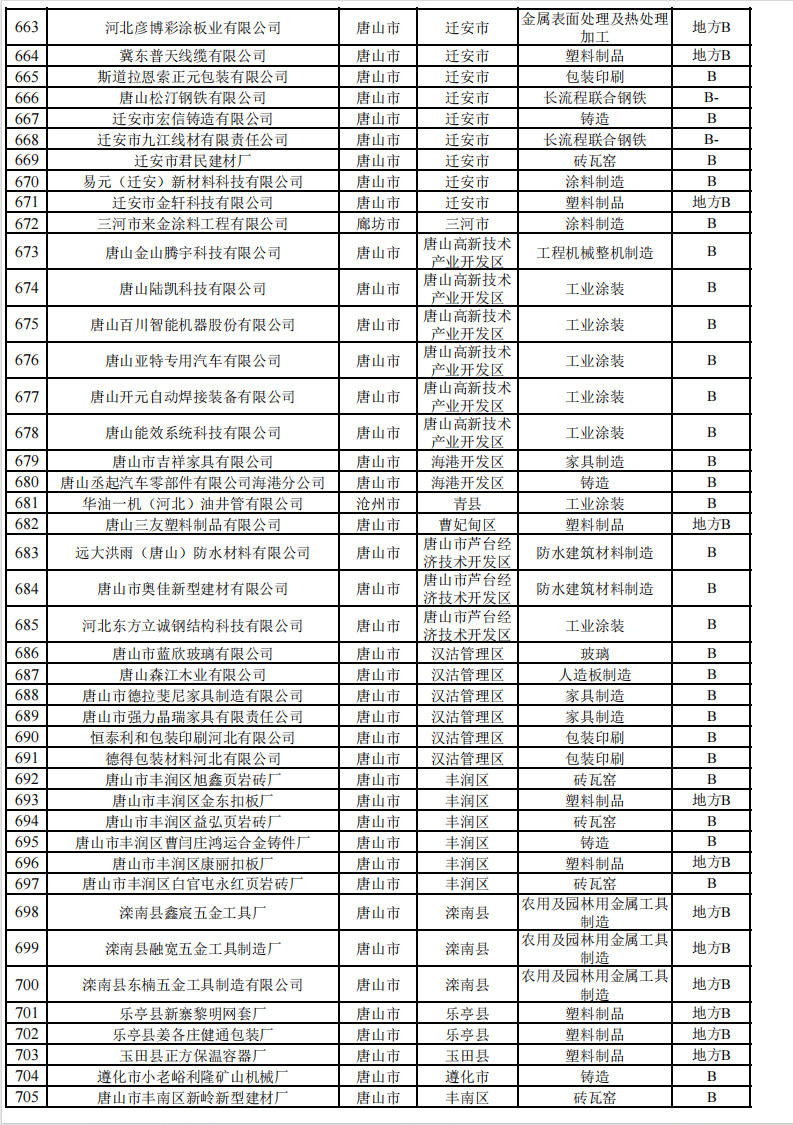 | 663 | 河北彦博彩涂板业有限公司 | 唐山市 | 迁安市 | 金属表面处理及热处理加工 | 地方B |
|---|---|---|---|---|---|
| 664 | 冀东普天线缆有限公司 | 唐山市 | 迁安市 | 塑料制品 | 地方B |
| 665 | 斯道拉恩索正元包装有限公司 | 唐山市 | 迁安市 | 包装印刷 | B |
| 666 | 唐山松汀钢铁有限公司 | 唐山市 | 迁安市 | 长流程联合钢铁 | B- |
| 667 | 迁安市宏信铸造有限公司 | 唐山市 | 迁安市 | 铸造 | B |
| 668 | 迁安市九江线材有限责任公司 | 唐山市 | 迁安市 | 长流程联合钢铁 | B- |
| 669 | 迁安市君民建材厂 | 唐山市 | 迁安市 | 砖瓦窑 | B |
| 670 | 易元（迁安）新材料科技有限公司 | 唐山市 | 迁安市 | 涂料制造 | B |
| 671 | 迁安市金轩科技有限公司 | 唐山市 | 迁安市 | 塑料制品 | 地方B |
| 672 | 三河市来金涂料工程有限公司 | 廊坊市 | 三河市 | 涂料制造 | B |
| 673 | 唐山金山腾宇科技有限公司 | 唐山市 | 唐山高新技术产业开发区 | 工程机械整机制造 | B |
| 674 | 唐山陆凯科技有限公司 | 唐山市 | 唐山高新技术产业开发区 | 工业涂装 | B |
| 675 | 唐山百川智能机器股份有限公司 | 唐山市 | 唐山高新技术产业开发区 | 工业涂装 | B |
| 676 | 唐山亚特专用汽车有限公司 | 唐山市 | 唐山高新技术产业开发区 | 工业涂装 | B |
| 677 | 唐山开元自动焊接装备有限公司 | 唐山市 | 唐山高新技术产业开发区 | 工业涂装 | B |
| 678 | 唐山能效系统科技有限公司 | 唐山市 | 唐山高新技术产业开发区 | 工业涂装 | B |
| 679 | 唐山市吉祥家具有限公司 | 唐山市 | 海港开发区 | 家具制造 | B |
| 680 | 唐山丞起汽车零部件有限公司海港分公司 | 唐山市 | 海港开发区 | 铸造 | B |
| 681 | 华油一机（河北）油井管有限公司 | 沧州市 | 青县 | 工业涂装 | B |
| 682 | 唐山三友塑料制品有限公司 | 唐山市 | 曹妃甸区 | 塑料制品 | 地方B |
| 683 | 远大洪雨（唐山）防水材料有限公司 | 唐山市 | 唐山市芦台经济技术开发区 | 防水建筑材料制造 | B |
| 684 | 唐山市奥佳新型建材有限公司 | 唐山市 | 唐山市芦台经济技术开发区 | 防水建筑材料制造 | B |
| 685 | 河北东方立诚钢结构科技有限公司 | 唐山市 | 唐山市芦台经济技术开发区 | 工业涂装 | B |
| 686 | 唐山市蓝欣玻璃有限公司 | 唐山市 | 汉沽管理区 | 玻璃 | B |
| 687 | 唐山森江木业有限公司 | 唐山市 | 汉沽管理区 | 人造板制造 | B |
| 688 | 唐山市德拉斐尼家具制造有限公司 | 唐山市 | 汉沽管理区 | 家具制造 | B |
| 689 | 唐山市强力晶瑞家具有限责任公司 | 唐山市 | 汉沽管理区 | 家具制造 | B |
| 690 | 恒泰利和包装印刷河北有限公司 | 唐山市 | 汉沽管理区 | 包装印刷 | B |
| 691 | 德得包装材料河北有限公司 | 唐山市 | 汉沽管理区 | 包装印刷 | B |
| 692 | 唐山市丰润区旭鑫页岩砖厂 | 唐山市 | 丰润区 | 砖瓦窑 | B |
| 693 | 唐山市丰润区金东扣板厂 | 唐山市 | 丰润区 | 塑料制品 | 地方B |
| 694 | 唐山市丰润区益弘页岩砖厂 | 唐山市 | 丰润区 | 砖瓦窑 | B |
| 695 | 唐山市丰润区曹闫庄鸿运合金铸件厂 | 唐山市 | 丰润区 | 铸造 | B |
| 696 | 唐山市丰润区康丽扣板厂 | 唐山市 | 丰润区 | 塑料制品 | 地方B |
| 697 | 唐山市丰润区白官屯永红页岩砖厂 | 唐山市 | 丰润区 | 砖瓦窑 | B |
| 698 | 滦南县鑫宸五金工具厂 | 唐山市 | 滦南县 | 农用及园林用金属工具制造 | 地方B |
| 699 | 滦南县融宽五金工具制造厂 | 唐山市 | 滦南县 | 农用及园林用金属工具制造 | 地方B |
| 700 | 滦南县东楠五金工具制造有限公司 | 唐山市 | 滦南县 | 农用及园林用金属工具制造 | 地方B |
| 701 | 乐亭县新寨黎明网套厂 | 唐山市 | 乐亭县 | 塑料制品 | 地方B |
| 702 | 乐亭县姜各庄健通包装厂 | 唐山市 | 乐亭县 | 塑料制品 | 地方B |
| 703 | 玉田县正方保温容器厂 | 唐山市 | 玉田县 | 塑料制品 | 地方B |
| 704 | 遵化市小老峪利隆矿山机械厂 | 唐山市 | 遵化市 | 铸造 | B |
| 705 | 唐山市丰南区新岭新型建材厂 | 唐山市 | 丰南区 | 砖瓦窑 | B |